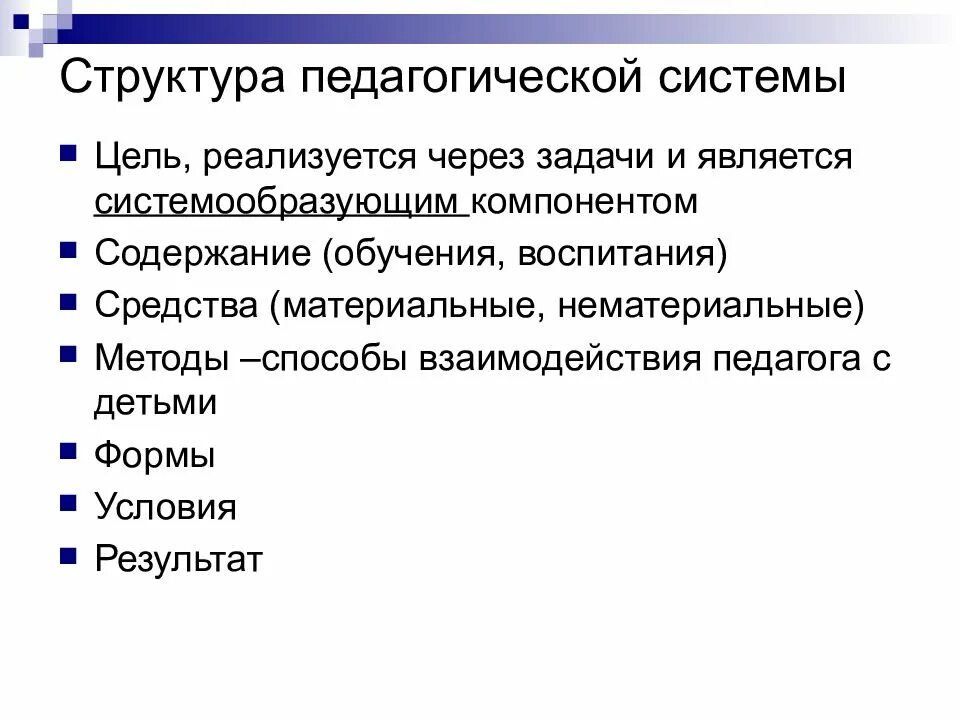 Структура педагогической системы

- Цель, реализуется через задачи и является системообразующим компонентом
- Содержание (обучения, воспитания)
- Средства (материальные, нематериальные)
- Методы –способы взаимодействия педагога с детьми
- Формы
- Условия
- Результат